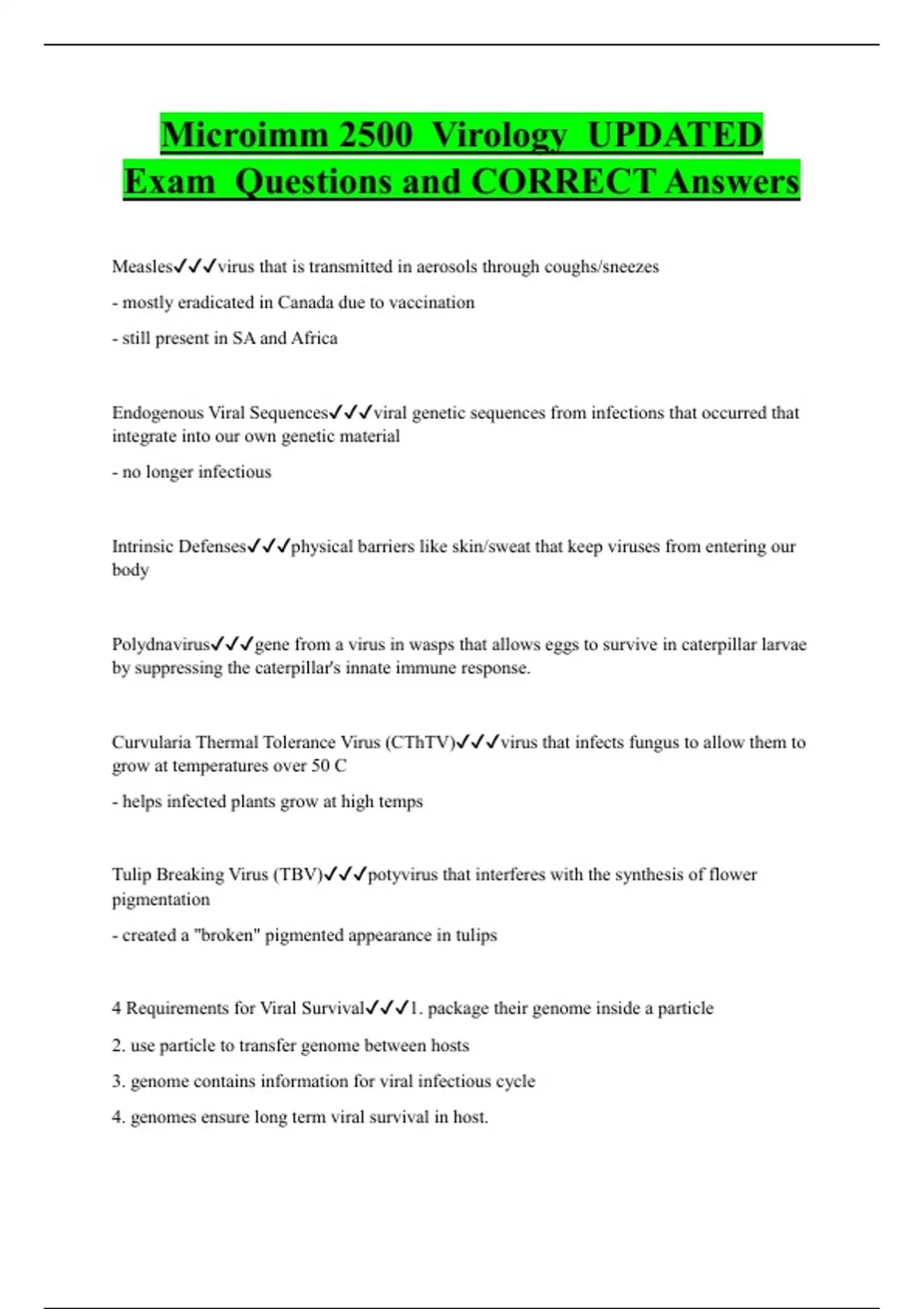 Microimm 2500 Virology UPDATED Exam Questions and CORRECT Answers

Measles✓✓✓virus that is transmitted in aerosols through coughs/sneezes

- mostly eradicated in Canada due to vaccination

- still present in SA and Africa

Endogenous Viral Sequences✓✓✓viral genetic sequences from infections that occurred that integrate into our own genetic material

- no longer infectious

Intrinsic Defenses✓✓✓physical barriers like skin/sweat that keep viruses from entering our body

Polydnavirus✓✓✓gene from a virus in wasps that allows eggs to survive in caterpillar larvae by suppressing the caterpillar's innate immune response.

Curvularia Thermal Tolerance Virus (CThTV)✓✓✓virus that infects fungus to allow them to grow at temperatures over 50 C

- helps infected plants grow at high temps

Tulip Breaking Virus (TBV)✓✓✓potyvirus that interferes with the synthesis of flower pigmentation

- created a "broken" pigmented appearance in tulips

4 Requirements for Viral Survival✓✓✓1. package their genome inside a particle

2. use particle to transfer genome between hosts

3. genome contains information for viral infectious cycle

4. genomes ensure long term viral survival in host.